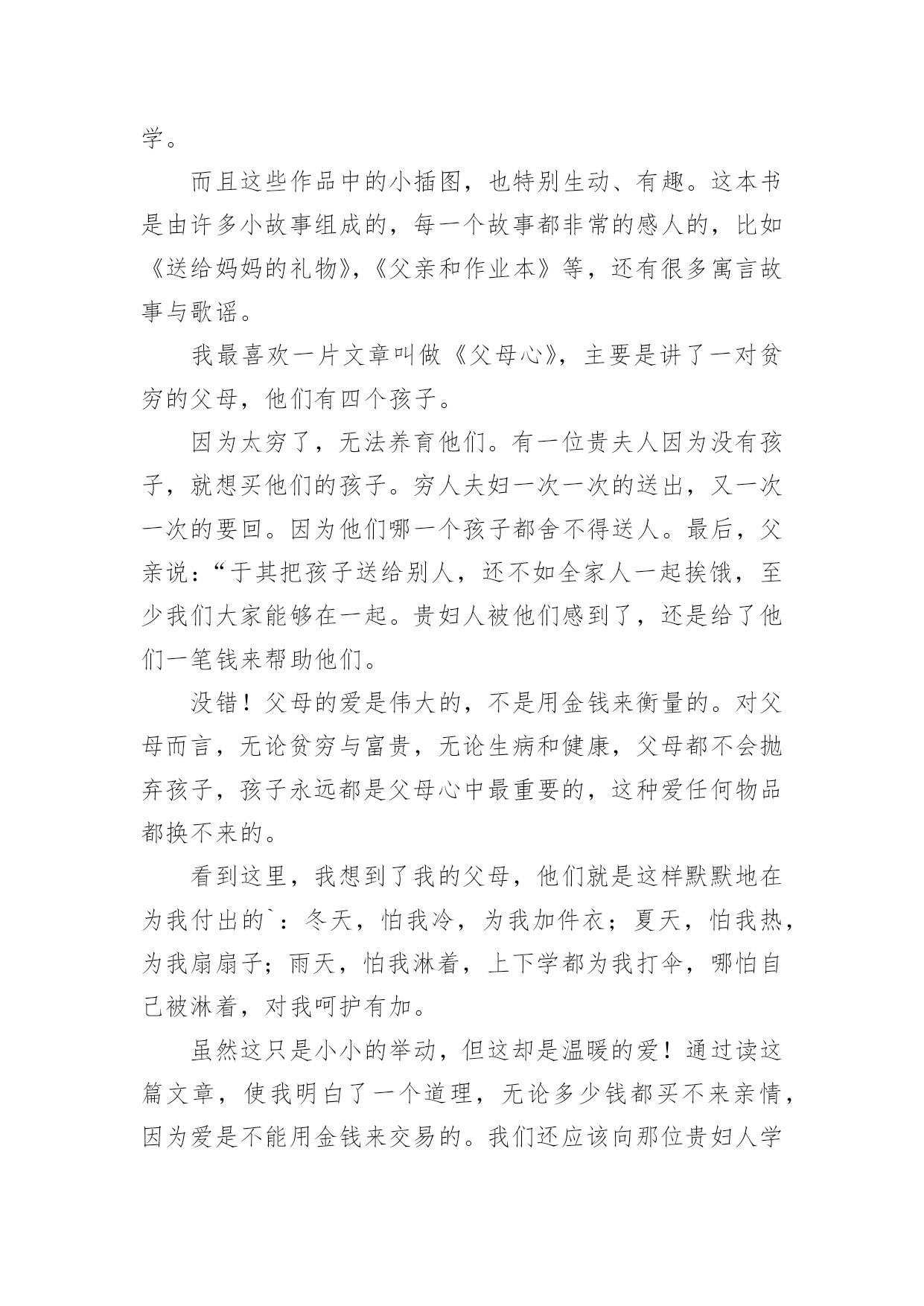 学。

而且这些作品中的小插图，也特别生动、有趣。这本书是由许多小故事组成的，每一个故事都非常的感人的，比如《送给妈妈的礼物》,《父亲和作业本》等，还有很多寓言故事与歌谣。

我最喜欢一片文章叫做《父母心》，主要是讲了一对贫穷的父母，他们有四个孩子。

因为太穷了，无法养育他们。有一位贵夫人因为没有孩子，就想买他们的孩子。穷人夫妇一次一次的送出，又一次一次的要回。因为他们哪一个孩子都舍不得送人。最后，父亲说：“于其把孩子送给别人，还不如全家人一起挨饿，至少我们大家能够在一起。贵妇人被他们感到了，还是给了他们一笔钱来帮助他们。

没错！父母的爱是伟大的，不是用金钱来衡量的。对父母而言，无论贫穷与富贵，无论生病和健康，父母都不会抛弃孩子，孩子永远都是父母心中最重要的，这种爱任何物品都换不来的。

看到这里，我想到了我的父母，他们就是这样默默地在为我付出的`：冬天，怕我冷，为我加件衣；夏天，怕我热，为我扇扇子；雨天，怕我淋着，上下学都为我打伞，哪怕自己被淋着，对我呵护有加。

虽然这只是小小的举动，但这却是温暖的爱！通过读这篇文章，使我明白了一个道理，无论多少钱都买不来亲情，因为爱是不能用金钱来交易的。我们还应该向那位贵妇人学